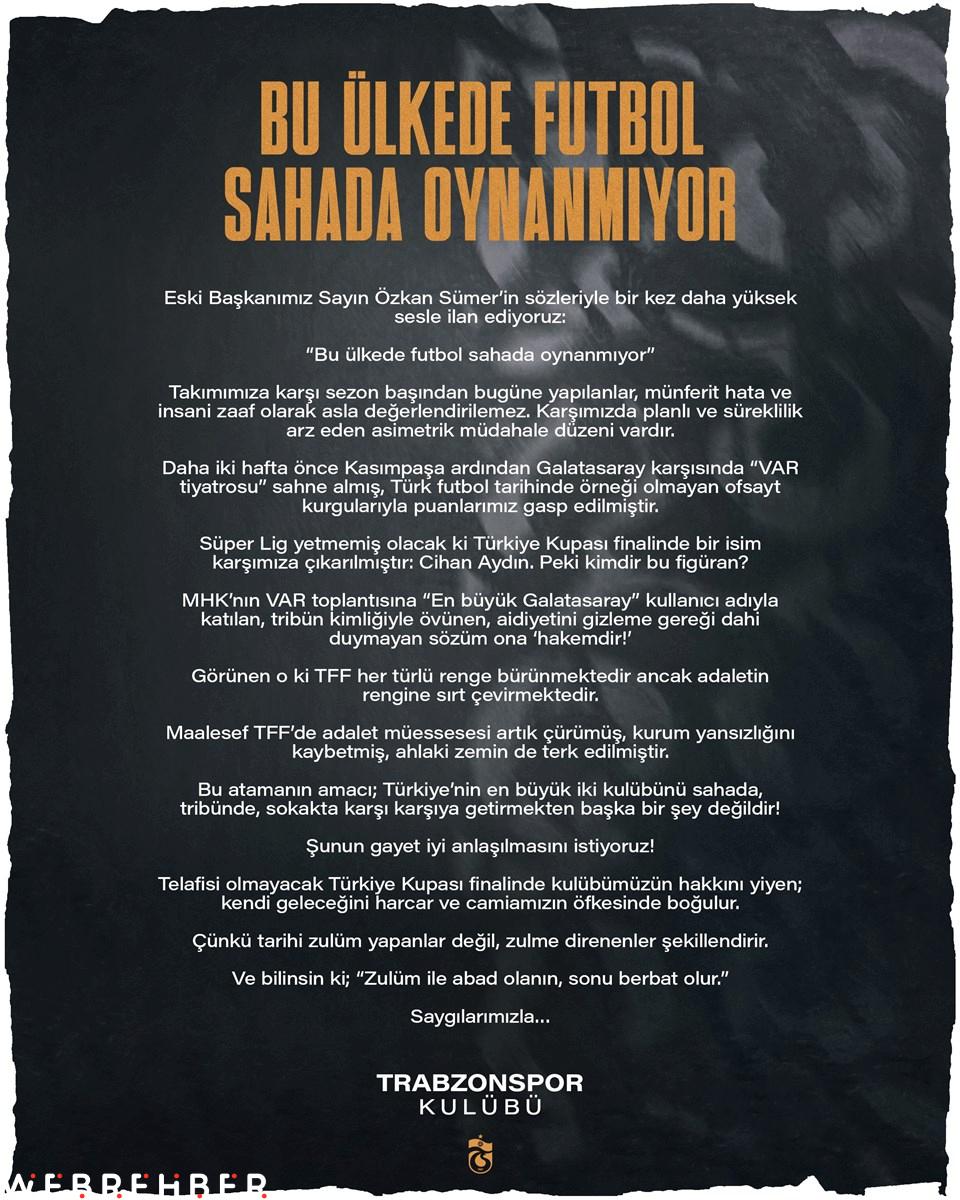 BU ÜLKEDE FUTBOL SAHADA OYNANMIYOR

Eski Başkanımız Sayın Özkan Sümer'in sözleriyle bir kez daha yüksek sesle ilan ediyoruz:

"Bu ülkede futbol sahada oynanmıyor"

Takımımıza karşı sezon başından bugüne yapılanlar, münferit hata ve insani zaaf olarak asla değerlendirilemez. Karşımızda planlı ve süreklilik arz eden asimetrik müdahale düzeni vardır.

Daha iki hafta önce Kasımpaşa ardından Galatasaray karşısında "VAR tiyatrosu" sahne almış, Türk futbol tarihinde örneği olmayan ofsayt kurgularıyla puanlarımız gasp edilmiştir.

Süper Lig yetmemiş olacak ki Türkiye Kupası finalinde bir isim karşımıza çıkarılmıştır: Cihan Aydın. Peki kimdir bu figüran?

MHK'nın VAR toplantısına "En büyük Galatasaray" kullanıcı adıyla katılan, tribün kimliğiyle övünen, aidiyetini gizleme gereği dahi duymayan sözüm ona 'hakemdir!'

Görünen o ki TFF her türlü renge bürünmektedir ancak adaletin rengine sırt çevirmektedir.

Maalesef TFF'de adalet müessesesi artık çürümüş, kurum yansızlığını kaybetmiş, ahlaki zemin de terk edilmiştir.

Bu atamanın amacı; Türkiye'nin en büyük iki kulübünü sahada, tribünde, sokakta karşı karşıya getirmekten başka bir şey değildir!

Şunun gayet iyi anlaşılmasını istiyoruz!

Telafisi olmayacak Türkiye Kupası finalinde kulübümüzün hakkını yiyen; kendi geleceğini harcar ve camiamızın öfkesinde boğulur.

Çünkü tarihi zulüm yapanlar değil, zulme direnenler şekillendirir.

Ve bilinsin ki; "Zulüm ile abad olanın, sonu berbat olur."

Saygılarımızla...

TRABZONSPOR
KULÜBÜ

WEBREHBER